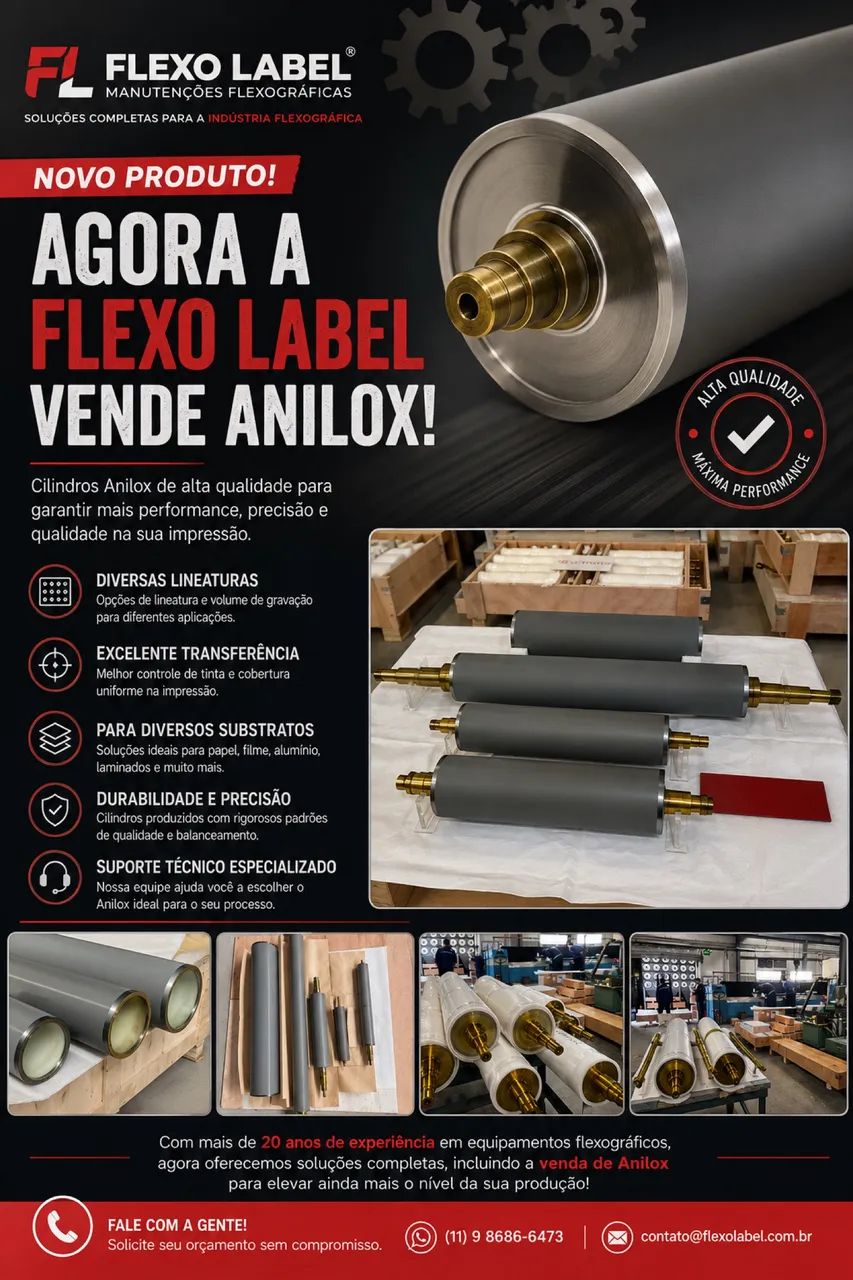 FL FLEXO LABEL®
MANUTENÇÕES FLEXOGRÁFICAS
SOLUÇÕES COMPLETAS PARA A INDÚSTRIA FLEXOGRÁFICA

NOVO PRODUTO!

AGORA A FLEXO LABEL VENDE ANILOX!

ALTA QUALIDADE
MÁXIMA PERFORMANCE

Cilindros Anilox de alta qualidade para garantir mais performance, precisão e qualidade na sua impressão.

DIVERSAS LINEATURAS
Opções de lineatura e volume de gravação para diferentes aplicações.

EXCELENTE TRANSFERÊNCIA
Melhor controle de tinta e cobertura uniforme na impressão.

PARA DIVERSOS SUBSTRATOS
Soluções ideais para papel, filme, alumínio, laminados e muito mais.

DURABILIDADE E PRECISÃO
Cilindros produzidos com rigorosos padrões de qualidade e balanceamento.

SUPORTE TÉCNICO ESPECIALIZADO
Nossa equipe ajuda você a escolher o Anilox ideal para o seu processo.

Com mais de 20 anos de experiência em equipamentos flexográficos, agora oferecemos soluções completas, incluindo a venda de Anilox para elevar ainda mais o nível da sua produção!

FALE COM A GENTE!
Solicite seu orçamento sem compromisso.

(11) 9 8686-6473

contato@flexolabel.com.br